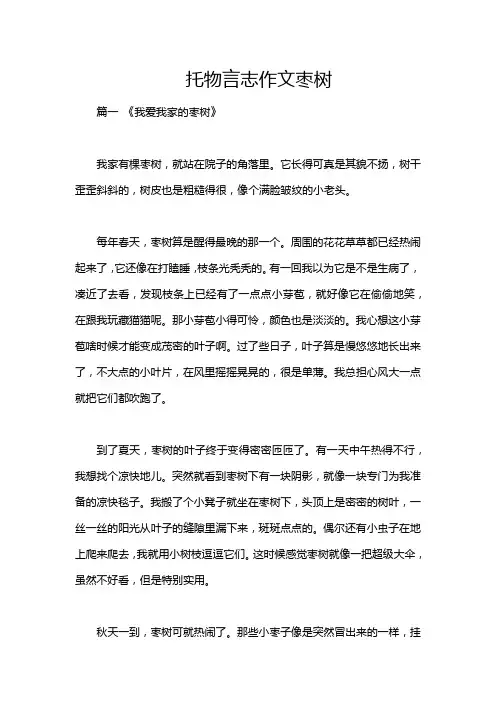 托物言志作文枣树

篇一 《我爱我家的枣树》

我家有棵枣树，就站在院子的角落里。它长得可真是其貌不扬，树干歪歪斜斜的，树皮也是粗糙得很，像个满脸皱纹的小老头。

每年春天，枣树算是醒得最晚的那一个。周围的花花草草都已经热闹起来了，它还像在打瞌睡，枝条光秃秃的。有一回我以为它是不是生病了，凑近了去看，发现枝条上已经有了一点点小芽苞，就好像它在偷偷地笑，在跟我玩藏猫猫呢。那小芽苞小得可怜，颜色也是淡淡的。我心想这小芽苞啥时候才能变成茂密的叶子啊。过了些日子，叶子算是慢悠悠地长出来了，不大点的小叶片，在风里摇摇晃晃的，很是单薄。我总担心风大一点就把它们都吹跑了。

到了夏天，枣树的叶子终于变得密密匝匝了。有一天中午热得不行，我想找个凉快地儿。突然就看到枣树下有一块阴影，就像一块专门为我准备的凉快毯子。我搬了个小凳子就坐在枣树下，头顶上是密密的树叶，一丝一丝的阳光从叶子的缝隙里漏下来，斑斑点点的。偶尔还有小虫子在地上爬来爬去，我就用小树枝逗逗它们。这时候感觉枣树就像一把超级大伞，虽然不好看，但是特别实用。

秋天一到，枣树可就热闹了。那些小枣子像是突然冒出来的一样，挂